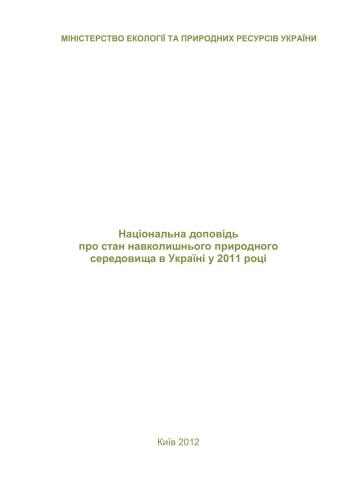 МІНІСТЕРСТВО ЕКОЛОГІЇ ТА ПРИРОДНИХ РЕСУРСІВ УКРАЇНИ

Національна доповідь
про стан навколишнього природного
середовища в Україні у 2011 році

Київ 2012